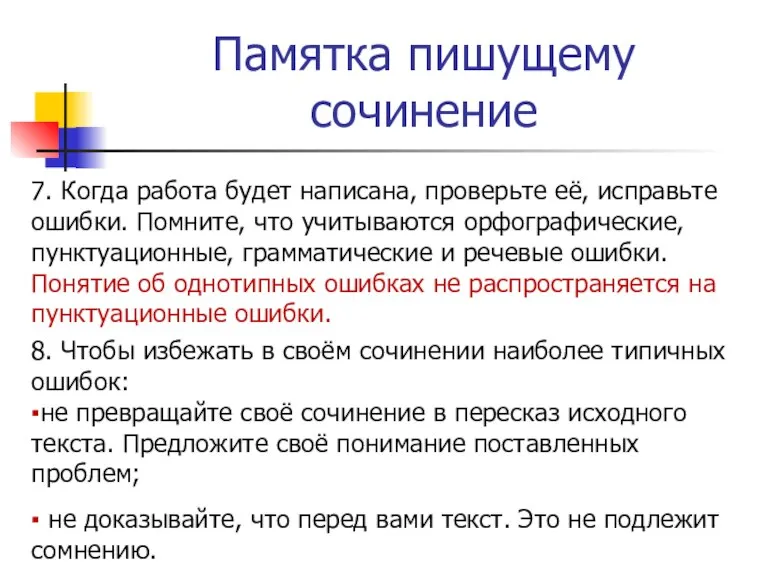 Памятка пишущему сочинение

7. Когда работа будет написана, проверьте её, исправьте ошибки. Помните, что учитываются орфографические, пунктуационные, грамматические и речевые ошибки. Понятие об однотипных ошибках не распространяется на пунктуационные ошибки.

8. Чтобы избежать в своём сочинении наиболее типичных ошибок:
▪не превращайте своё сочинение в пересказ исходного текста. Предложите своё понимание поставленных проблем;

▪ не доказывайте, что перед вами текст. Это не подлежит сомнению.